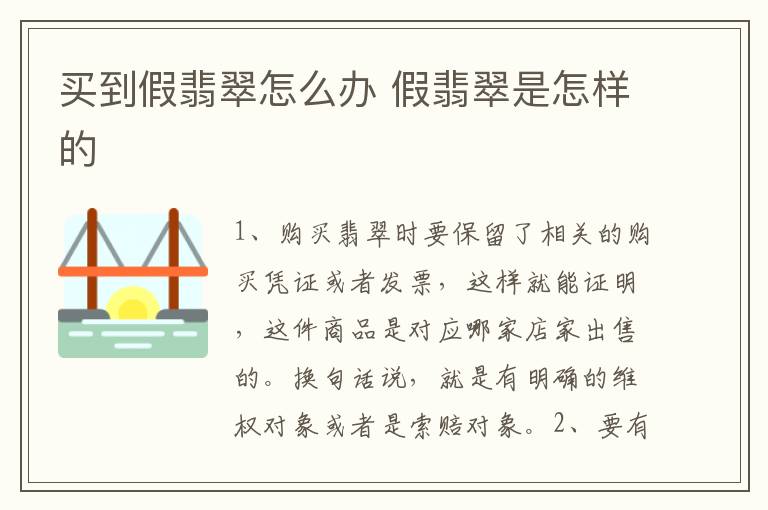 买到假翡翠怎么办 假翡翠是怎样的

1、购买翡翠时要保留了相关的购买凭证或者发票，这样就能证明，这件商品是对应哪家店家出售的。换句话说，就是有明确的维权对象或者是索赔对象。2、要有